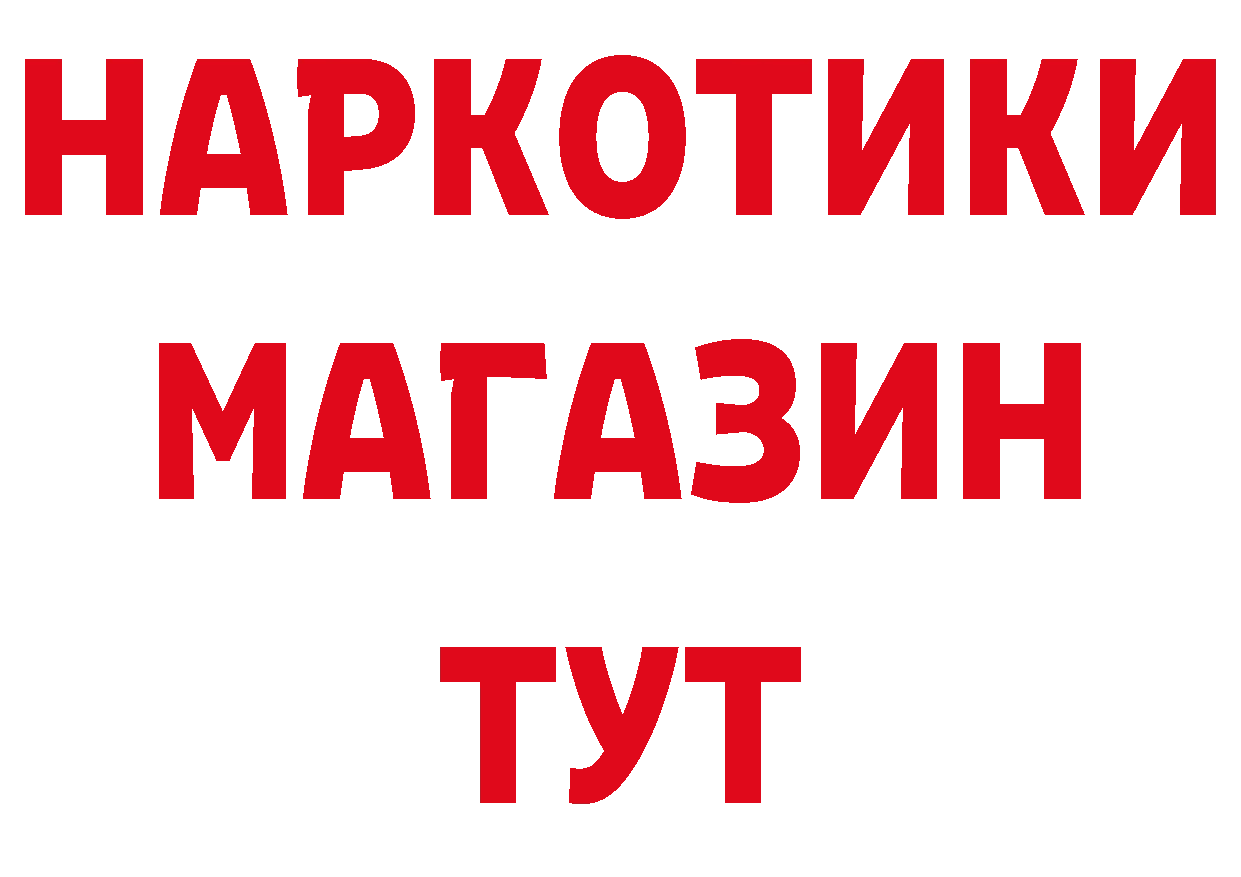 НАРКОТИКИ МАГАЗИН ТУТ